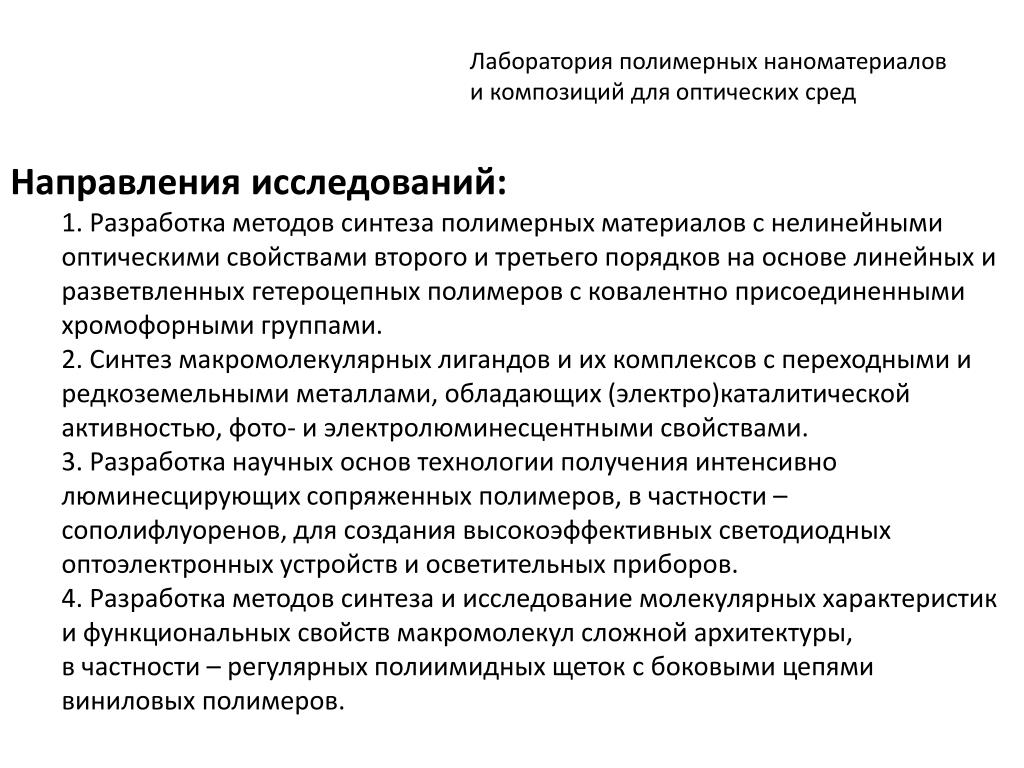 Лаборатория полимерных наноматериалов
и композиций для оптических сред

Направления исследований:

1. Разработка методов синтеза полимерных материалов с нелинейными оптическими свойствами второго и третьего порядков на основе линейных и разветвленных гетероцепных полимеров с ковалентно присоединенными хромофорными группами.

2. Синтез макромолекулярных лигандов и их комплексов с переходными и редкоземельными металлами, обладающих (электро)каталитической активностью, фото- и электролюминесцентными свойствами.

3. Разработка научных основ технологии получения интенсивно люминесцирующих сопряженных полимеров, в частности – сополифлуоренов, для создания высокоэффективных светодиодных оптоэлектронных устройств и осветительных приборов.

4. Разработка методов синтеза и исследование молекулярных характеристик и функциональных свойств макромолекул сложной архитектуры, в частности – регулярных полиимидных щеток с боковыми цепями виниловых полимеров.